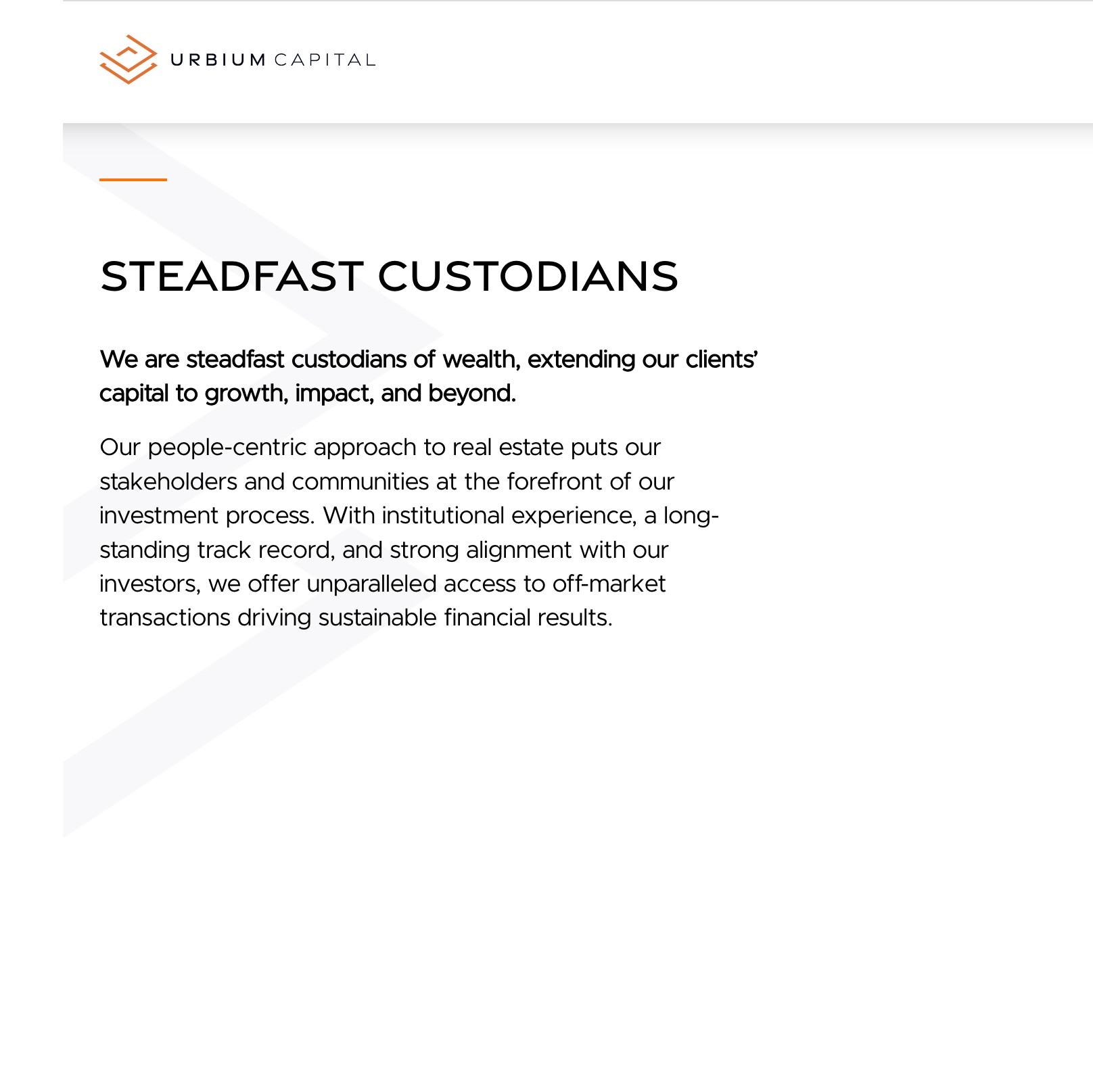 URBIUM CAPITAL

STEADFAST CUSTODIANS

We are steadfast custodians of wealth, extending our clients' capital to growth, impact, and beyond.

Our people-centric approach to real estate puts our stakeholders and communities at the forefront of our investment process. With institutional experience, a long-standing track record, and strong alignment with our investors, we offer unparalleled access to off-market transactions driving sustainable financial results.